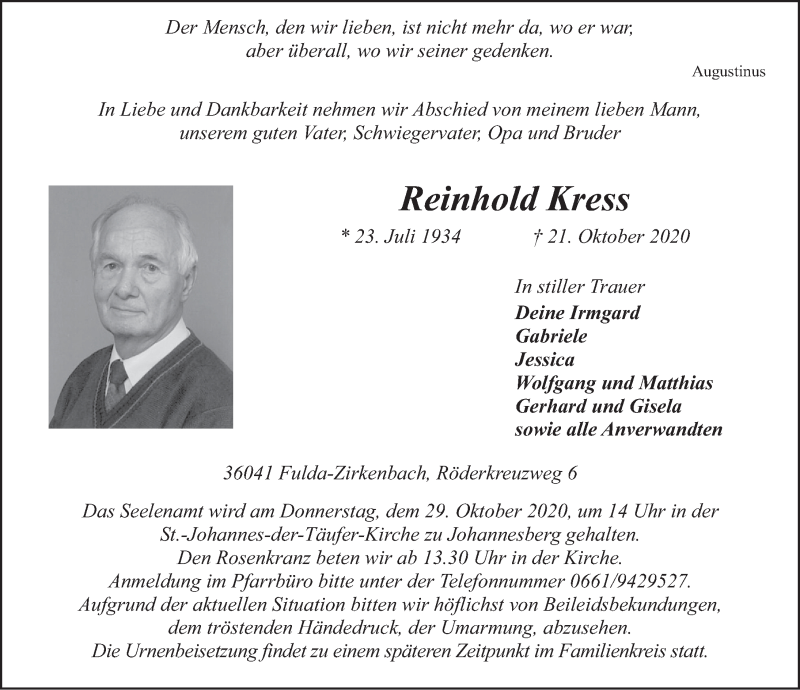 Der Mensch, den wir lieben, ist nicht mehr da, wo er war, aber überall, wo wir seiner gedenken.

Augustinus

In Liebe und Dankbarkeit nehmen wir Abschied von meinem lieben Mann, unserem guten Vater, Schwiegervater, Opa und Bruder

Reinhold Kress

* 23. Juli 1934 † 21. Oktober 2020

In stiller Trauer
Deine Irmgard
Gabriele
Jessica
Wolfgang und Matthias
Gerhard und Gisela
sowie alle Anverwandten

36041 Fulda-Zirkenbach, Röderkreuzweg 6

Das Seelenamt wird am Donnerstag, dem 29. Oktober 2020, um 14 Uhr in der St.-Johannes-der-Täufer-Kirche zu Johannesberg gehalten.
Den Rosenkranz beten wir ab 13.30 Uhr in der Kirche.
Anmeldung im Pfarrbüro bitte unter der Telefonnummer 0661/9429527.
Aufgrund der aktuellen Situation bitten wir höflichst von Beileidsbekundungen, dem tröstenden Händedruck, der Umarmung, abzusehen.
Die Urnenbeisetzung findet zu einem späteren Zeitpunkt im Familienkreis statt.